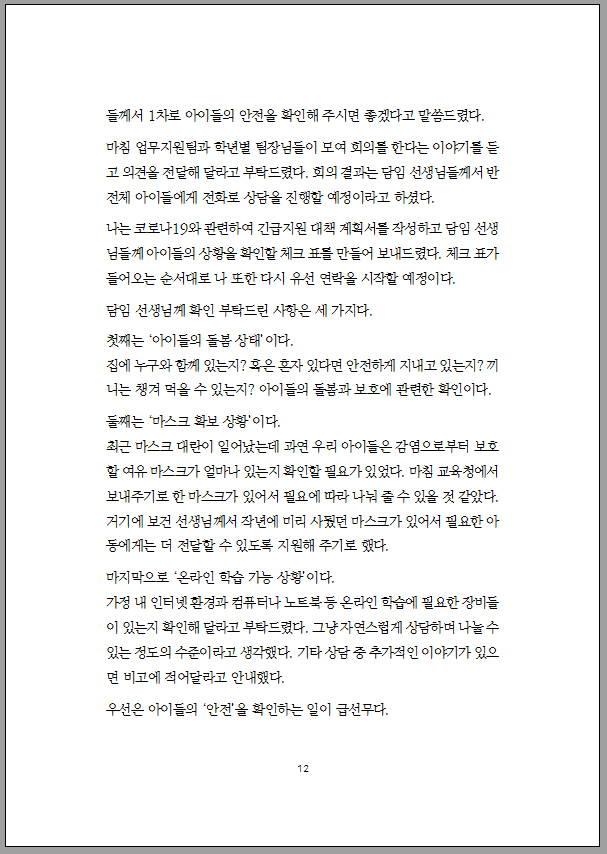 들께서 1차로 아이들의 안전을 확인해 주시면 좋겠다고 말씀드렸다.

마침 업무지원팀과 학년별 팀장님들이 모여 회의를 한다는 이야기를 듣고 의견을 전달해 달라고 부탁드렸다. 회의 결과는 담임 선생님들께서 반 전체 아이들에게 전화로 상담을 진행할 예정이라고 하셨다.

나는 코로나19와 관련하여 긴급지원 대책 계획서를 작성하고 담임 선생님들께 아이들의 상황을 확인할 체크 표를 만들어 보내드렸다. 체크 표가 들어오는 순서대로 나 또한 다시 유선 연락을 시작할 예정이다.

담임 선생님께 확인 부탁드린 사항은 세 가지다.

첫째는 '아이들의 돌봄 상태'이다.
집에 누구와 함께 있는지? 혹은 혼자 있다면 안전하게 지내고 있는지? 끼니는 챙겨 먹을 수 있는지? 아이들의 돌봄과 보호에 관련한 확인이다.

둘째는 '마스크 확보 상황'이다.
최근 마스크 대란이 일어났는데 과연 우리 아이들은 감염으로부터 보호할 여유 마스크가 얼마나 있는지 확인할 필요가 있었다. 마침 교육청에서 보내주기로 한 마스크가 있어서 필요에 따라 나눠 줄 수 있을 것 같았다. 거기에 보건 선생님께서 작년에 미리 사뒀던 마스크가 있어서 필요한 아동에게는 더 전달할 수 있도록 지원해 주기로 했다.

마지막으로 '온라인 학습 가능 상황'이다.
가정 내 인터넷 환경과 컴퓨터나 노트북 등 온라인 학습에 필요한 장비들이 있는지 확인해 달라고 부탁드렸다. 그냥 자연스럽게 상담하며 나눌 수 있는 정도의 수준이라고 생각했다. 기타 상담 중 추가적인 이야기가 있으면 비고에 적어달라고 안내했다.

우선은 아이들의 '안전'을 확인하는 일이 급선무다.

12